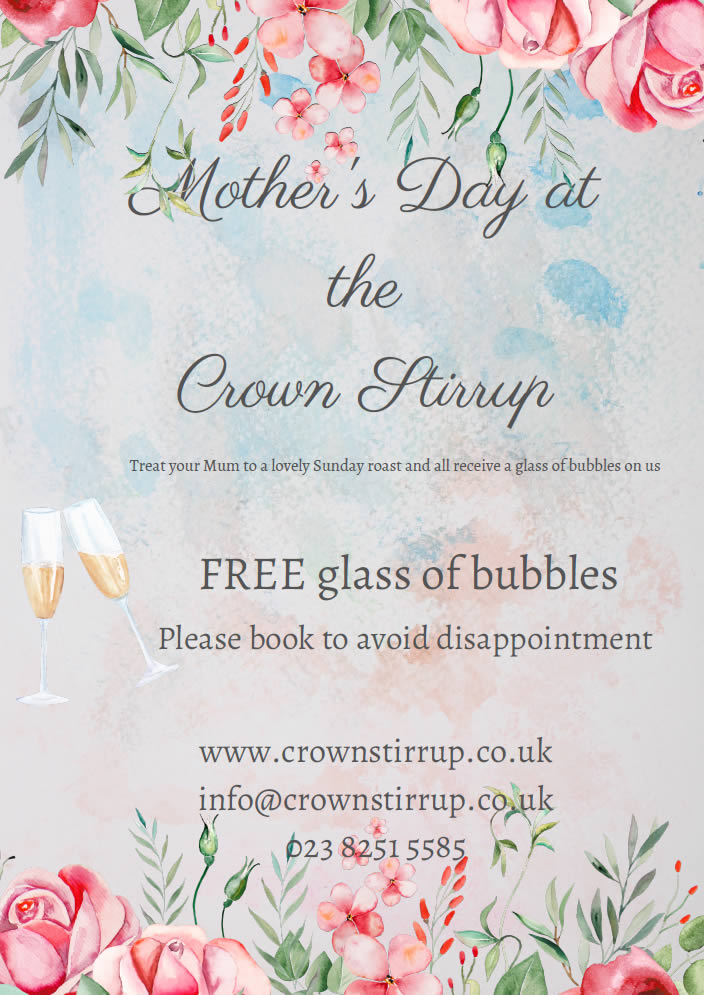 Mother's Day at the Crown Stirrup

Treat your Mum to a lovely Sunday roast and all receive a glass of bubbles on us

FREE glass of bubbles

Please book to avoid disappointment

www.crownstirrup.co.uk
info@crownstirrup.co.uk
023 8251 5585